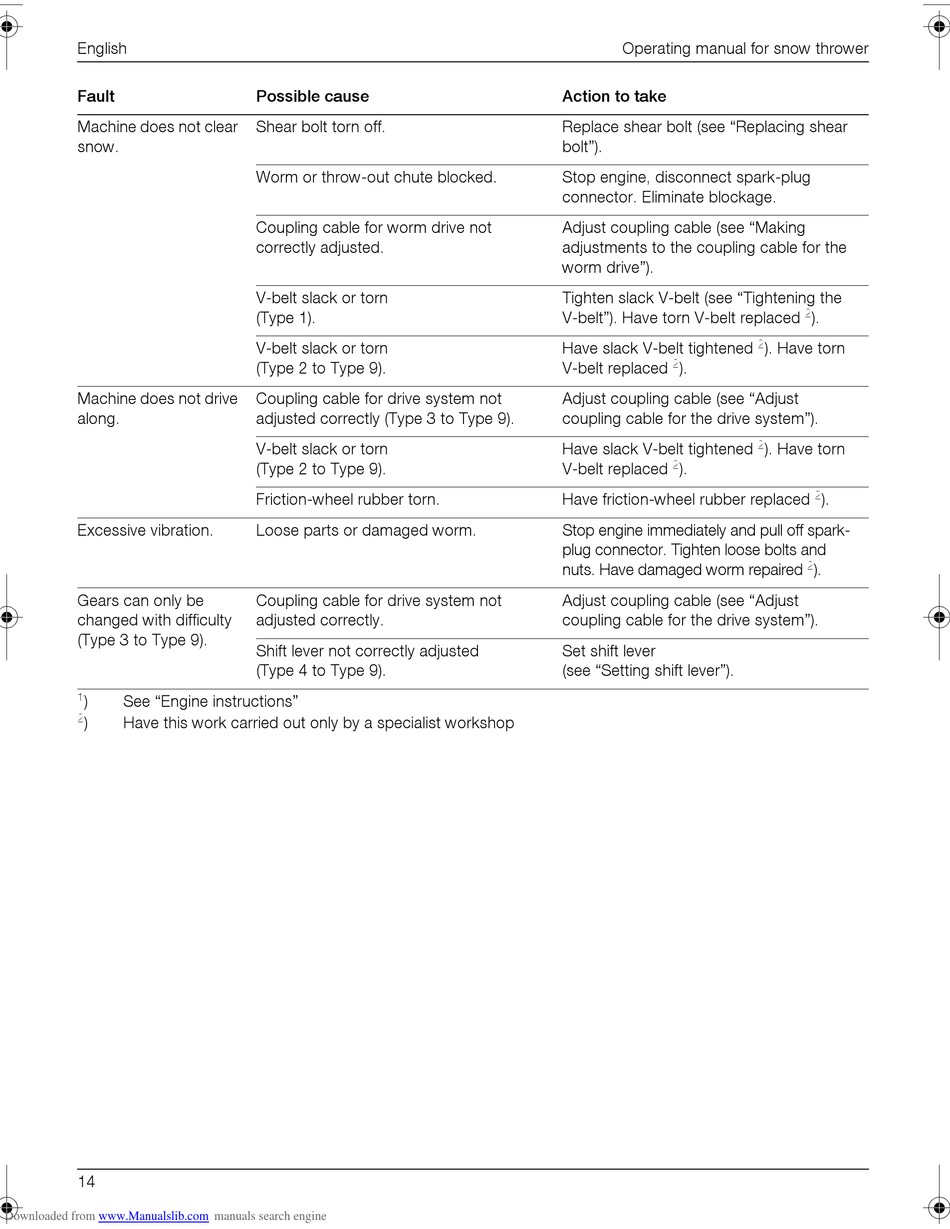 English Operating manual for snow thrower

| Fault | Possible cause | Action to take |
|---|---|---|
| Machine does not clear snow. | Shear bolt torn off. | Replace shear bolt (see “Replacing shear bolt”). |
| | Worm or throw-out chute blocked. | Stop engine, disconnect spark-plug connector. Eliminate blockage. |
| | Coupling cable for worm drive not correctly adjusted. | Adjust coupling cable (see “Making adjustments to the coupling cable for the worm drive”). |
| | V-belt slack or torn (Type 1). | Tighten slack V-belt (see “Tightening the V-belt”). Have torn V-belt replaced $^2$). |
| | V-belt slack or torn (Type 2 to Type 9). | Have slack V-belt tightened $^2$). Have torn V-belt replaced $^2$). |
| Machine does not drive along. | Coupling cable for drive system not adjusted correctly (Type 3 to Type 9). | Adjust coupling cable (see “Adjust coupling cable for the drive system”). |
| | V-belt slack or torn (Type 2 to Type 9). | Have slack V-belt tightened $^2$). Have torn V-belt replaced $^2$). |
| | Friction-wheel rubber torn. | Have friction-wheel rubber replaced $^2$). |
| Excessive vibration. | Loose parts or damaged worm. | Stop engine immediately and pull off spark-plug connector. Tighten loose bolts and nuts. Have damaged worm repaired $^2$). |
| Gears can only be changed with difficulty (Type 3 to Type 9). | Coupling cable for drive system not adjusted correctly. | Adjust coupling cable (see “Adjust coupling cable for the drive system”). |
| | Shift lever not correctly adjusted (Type 4 to Type 9). | Set shift lever (see “Setting shift lever”). |

$^1$) See “Engine instructions”
$^2$) Have this work carried out only by a specialist workshop

14

Downloaded from www.Manualslib.com manuals search engine